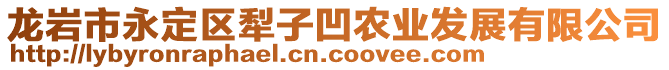 龙岩市永定区犁子凹农业发展有限公司
http://lybyronraphael.cn.coovee.com